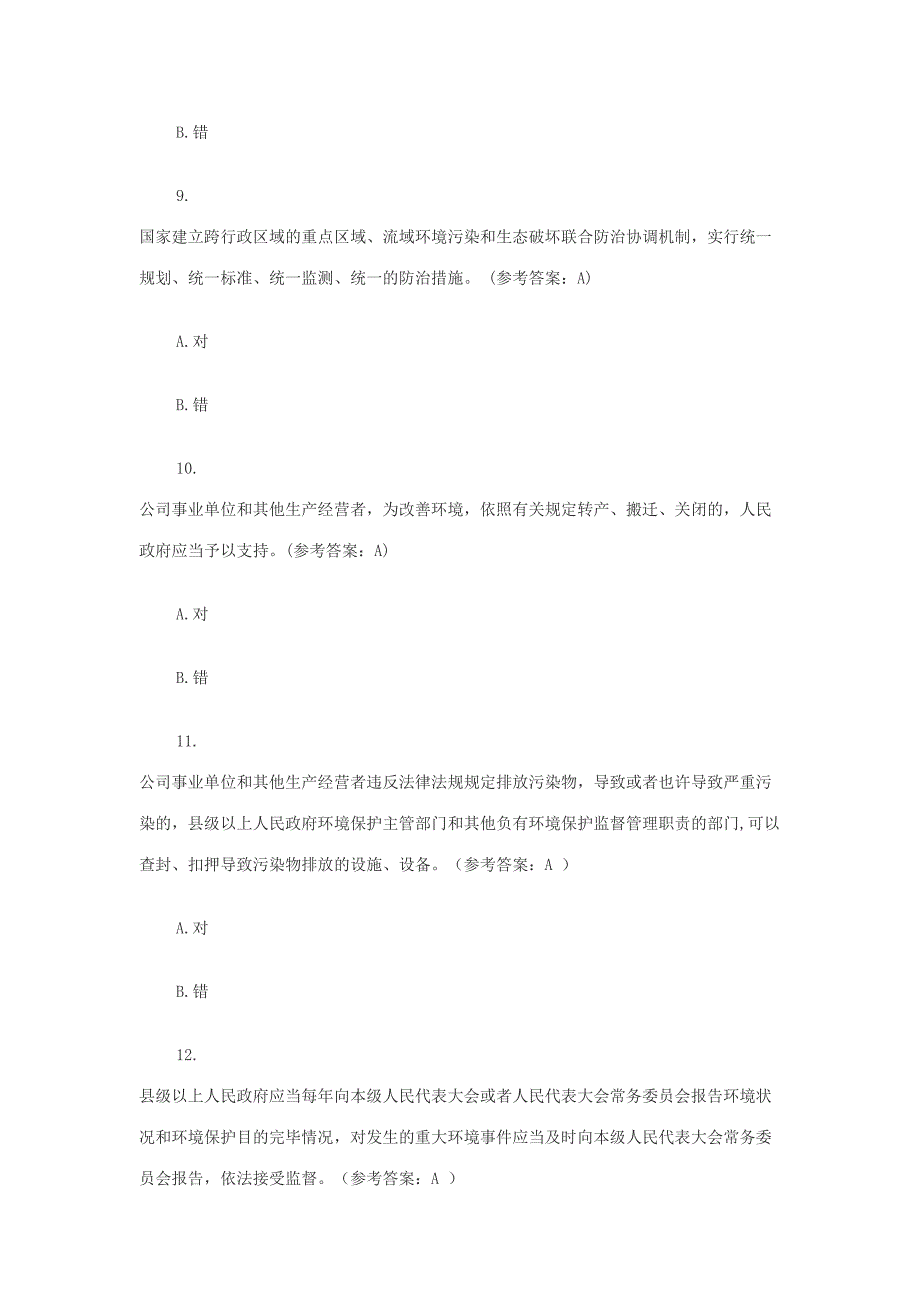 B. 错

9.

国家建立跨行政区域的重点区域、流域环境污染和生态破坏联合防治协调机制，实行统一规划、统一标准、统一监测、统一的防治措施。（参考答案：A)

A. 对

B. 错

10.

公司事业单位和其他生产经营者，为改善环境，依照有关规定转产、搬迁、关闭的，人民政府应当予以支持。(参考答案：A)

A. 对

B. 错

11.

公司事业单位和其他生产经营者违反法律法规规定排放污染物，导致或者也许导致严重污染的，县级以上人民政府环境保护主管部门和其他负有环境保护监督管理职责的部门,可以查封、扣押导致污染物排放的设施、设备。（参考答案：A ）

A. 对

B. 错

12.

县级以上人民政府应当每年向本级人民代表大会或者人民代表大会常务委员会报告环境状况和环境保护目的完毕情况，对发生的重大环境事件应当及时向本级人民代表大会常务委员会报告，依法接受监督。（参考答案：A ）